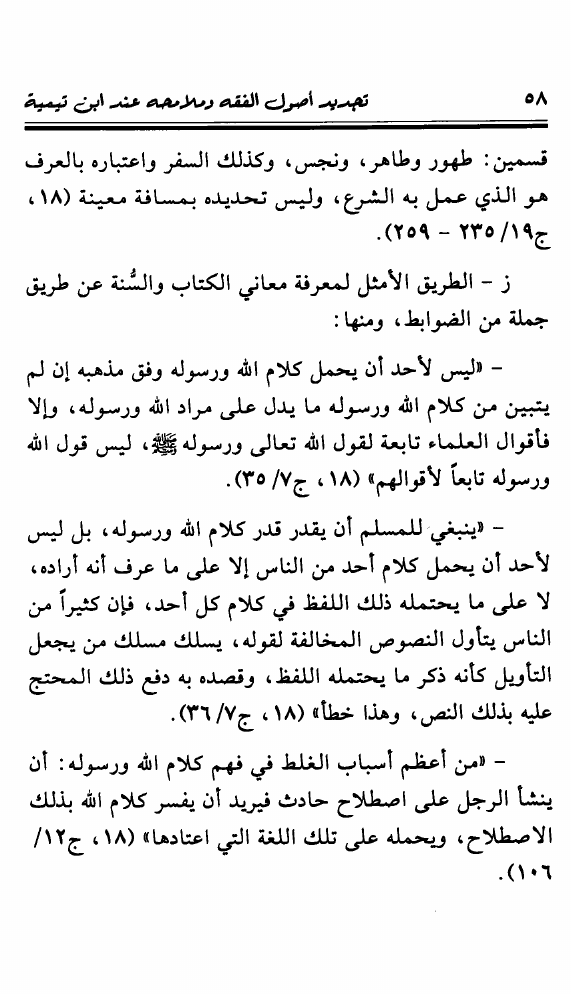 ٥٨ تجديد أصول الفقه وملامحه عند ابن تيمية

قسمين: طهور وطاهر، ونجس، وكذلك السفر واعتباره بالعرف هو الذي عمل به الشرع، وليس تحديده بمسافة معينة (١٨، ج١٩/ ٢٣٥ - ٢٥٩).

ز - الطريق الأمثل لمعرفة معاني الكتاب والسُّنة عن طريق جملة من الضوابط، ومنها:

- «ليس لأحد أن يحمل كلام الله ورسوله وفق مذهبه إن لم يتبين من كلام الله ورسوله ما يدل على مراد الله ورسوله، وإلا فأقوال العلماء تابعة لقول الله تعالى ورسوله ﷺ، ليس قول الله ورسوله تابعاً لأقوالهم» (١٨، ج٧/ ٣٥).

- «ينبغي للمسلم أن يقدر قدر كلام الله ورسوله، بل ليس لأحد أن يحمل كلام أحد من الناس إلا على ما عرف أنه أراده، لا على ما يحتمله ذلك اللفظ في كلام كل أحد، فإن كثيراً من الناس يتأول النصوص المخالفة لقوله، يسلك مسلك من يجعل التأويل كأنه ذكر ما يحتمله اللفظ، وقصده به دفع ذلك المحتج عليه بذلك النص، وهذا خطأ» (١٨، ج٧/ ٣٦).

- «من أعظم أسباب الغلط في فهم كلام الله ورسوله: أن ينشأ الرجل على اصطلاح حادث فيريد أن يفسر كلام الله بذلك الاصطلاح، ويحمله على تلك اللغة التي اعتادها» (١٨، ج١٢/ ١٠٦).